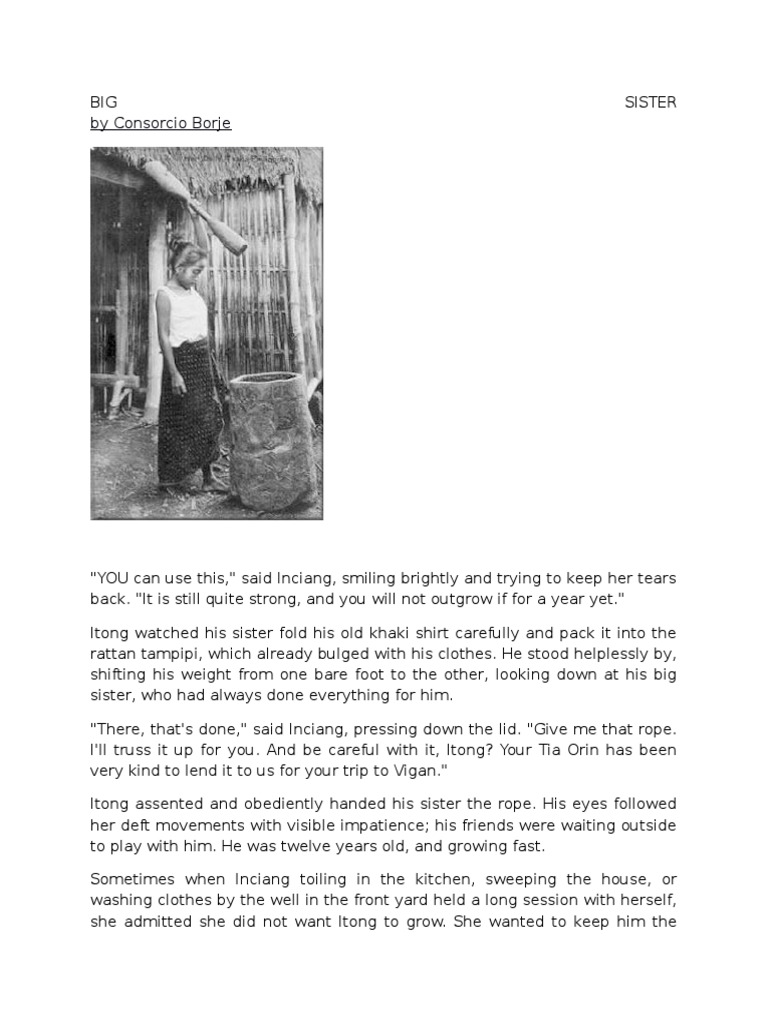 BIG SISTER
by Consorcio Borje

"YOU can use this," said Inciang, smiling brightly and trying to keep her tears back. "It is still quite strong, and you will not outgrow if for a year yet."

Itong watched his sister fold his old khaki shirt carefully and pack it into the rattan tampipi, which already bulged with his clothes. He stood helplessly by, shifting his weight from one bare foot to the other, looking down at his big sister, who had always done everything for him.

"There, that's done," said Inciang, pressing down the lid. "Give me that rope. I'll truss it up for you. And be careful with it, Itong? Your Tia Orin has been very kind to lend it to us for your trip to Vigan."

Itong assented and obediently handed his sister the rope. His eyes followed her deft movements with visible impatience; his friends were waiting outside to play with him. He was twelve years old, and growing fast.

Sometimes when Inciang toiling in the kitchen, sweeping the house, or washing clothes by the well in the front yard held a long session with herself, she admitted she did not want Itong to grow. She wanted to keep him the